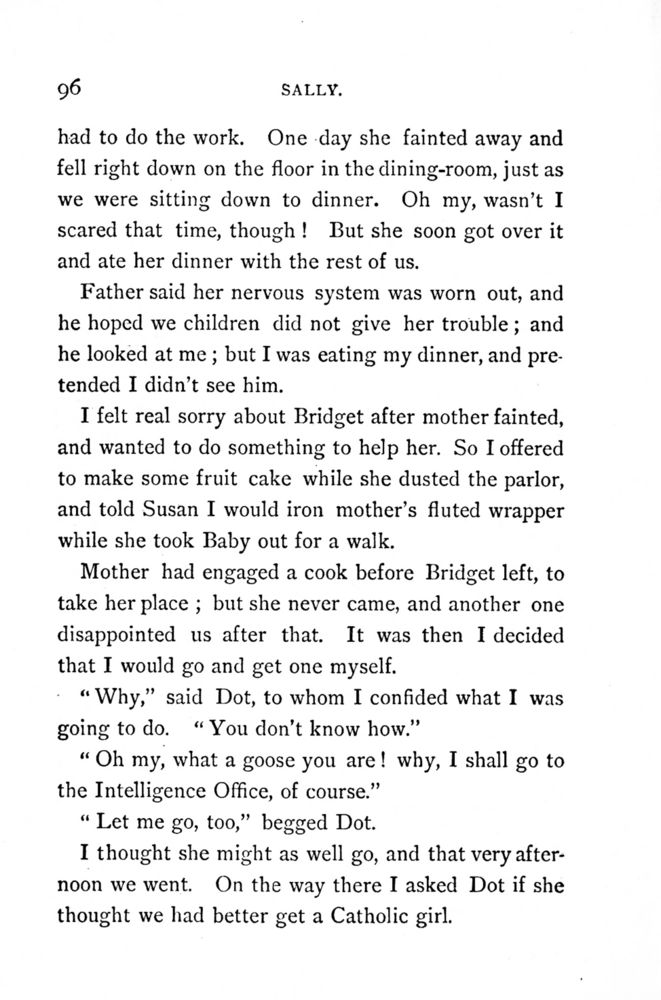 96 SALLY.

had to do the work. One day she fainted away and fell right down on the floor in the dining-room, just as we were sitting down to dinner. Oh my, wasn't I scared that time, though! But she soon got over it and ate her dinner with the rest of us.

Father said her nervous system was worn out, and he hoped we children did not give her trouble; and he looked at me; but I was eating my dinner, and pretended I didn't see him.

I felt real sorry about Bridget after mother fainted, and wanted to do something to help her. So I offered to make some fruit cake while she dusted the parlor, and told Susan I would iron mother's fluted wrapper while she took Baby out for a walk.

Mother had engaged a cook before Bridget left, to take her place; but she never came, and another one disappointed us after that. It was then I decided that I would go and get one myself.

"Why," said Dot, to whom I confided what I was going to do. "You don't know how."

"Oh my, what a goose you are! why, I shall go to the Intelligence Office, of course."

"Let me go, too," begged Dot.

I thought she might as well go, and that very afternoon we went. On the way there I asked Dot if she thought we had better get a Catholic girl.